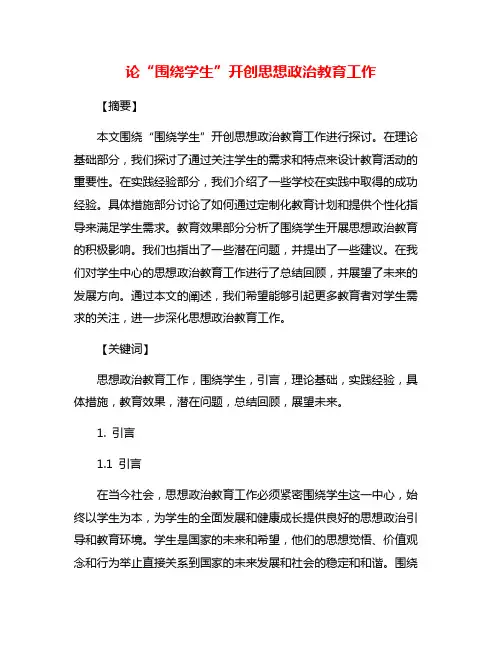 论“围绕学生”开创思想政治教育工作

【摘要】

本文围绕“围绕学生”开创思想政治教育工作进行探讨。在理论基础部分，我们探讨了通过关注学生的需求和特点来设计教育活动的重要性。在实践经验部分，我们介绍了一些学校在实践中取得的成功经验。具体措施部分讨论了如何通过定制化教育计划和提供个性化指导来满足学生需求。教育效果部分分析了围绕学生开展思想政治教育的积极影响。我们也指出了一些潜在问题，并提出了一些建议。在我们对学生中心的思想政治教育工作进行了总结回顾，并展望了未来的发展方向。通过本文的阐述，我们希望能够引起更多教育者对学生需求的关注，进一步深化思想政治教育工作。

【关键词】

思想政治教育工作，围绕学生，引言，理论基础，实践经验，具体措施，教育效果，潜在问题，总结回顾，展望未来。

1. 引言

1.1 引言

在当今社会，思想政治教育工作必须紧密围绕学生这一中心，始终以学生为本，为学生的全面发展和健康成长提供良好的思想政治引导和教育环境。学生是国家的未来和希望，他们的思想觉悟、价值观念和行为举止直接关系到国家的未来发展和社会的稳定和和谐。围绕